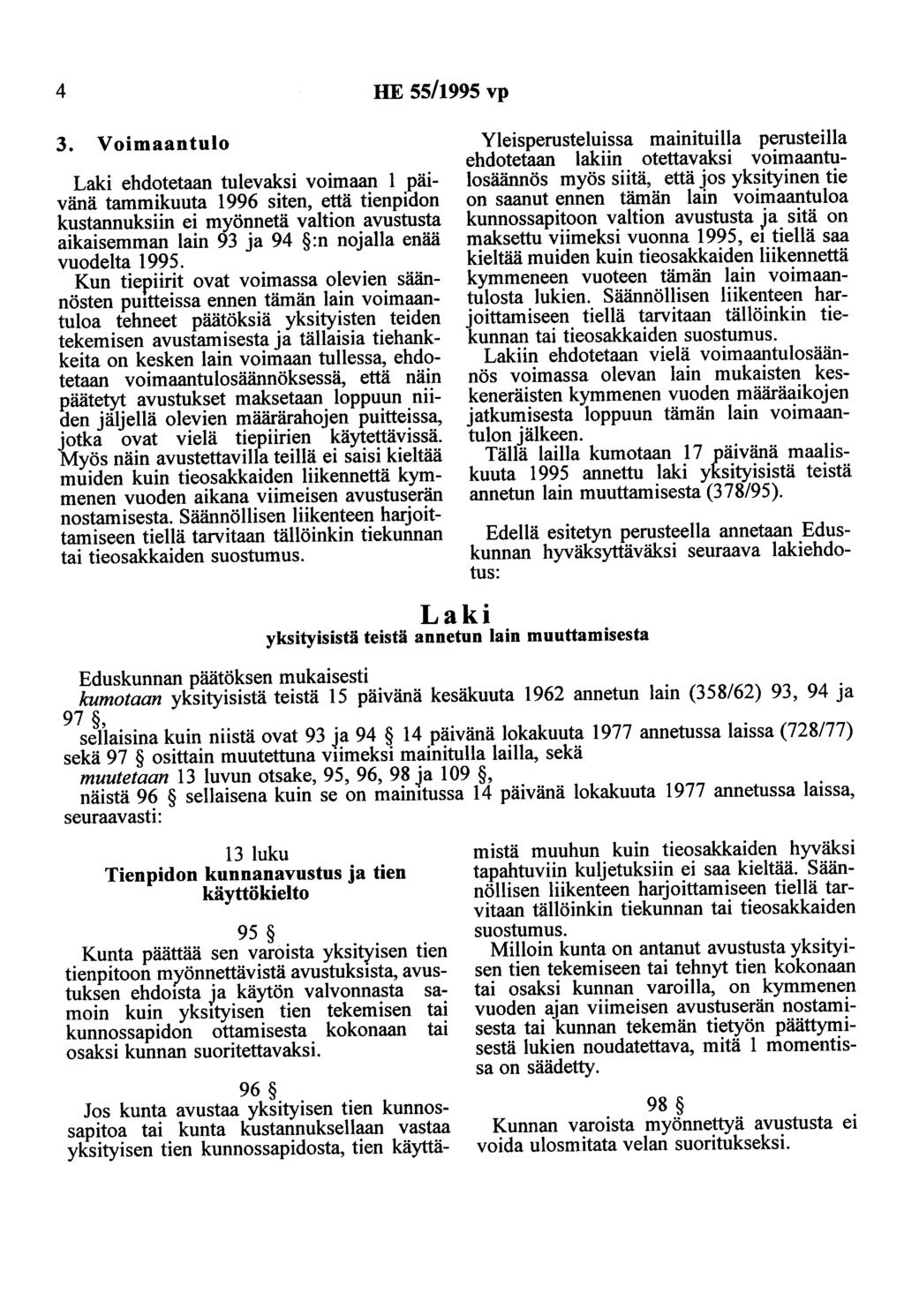 4 HE 55/1995 vp

3. Voimaantulo

Laki ehdotetaan tulevaksi voimaan 1 päivänä tammikuuta 1996 siten, että tienpidon kustannuksiin ei myönnetä valtion avustusta aikaisemman lain 93 ja 94 §:n nojalla enää vuodelta 1995.

Kun tiepiirit ovat voimassa olevien säännösten puitteissa ennen tämän lain voimaantuloa tehneet päätöksiä yksityisten teiden tekemisen avustamisesta ja tällaisia tiehankkeita on kesken lain voimaan tullessa, ehdotetaan voimaantulosäännöksessä, että näin päätetyt avustukset maksetaan loppuun niiden jäljellä olevien määrärahojen puitteissa, jotka ovat vielä tiepiirien käytettävissä. Myös näin avustettavilla teillä ei saisi kieltää muiden kuin tieosakkaiden liikennettä kymmenen vuoden aikana viimeisen avustuserän nostamisesta. Säännöllisen liikenteen harjoittamiseen tiellä tarvitaan tällöinkin tiekunnan tai tieosakkaiden suostumus.

Yleisperusteluissa mainituilla perusteilla ehdotetaan lakiin otettavaksi voimaantulosäännös myös siitä, että jos yksityinen tie on saanut ennen tämän lain voimaantuloa kunnossapitoon valtion avustusta ja sitä on maksettu viimeksi vuonna 1995, ei tiellä saa kieltää muiden kuin tieosakkaiden liikennettä kymmeneen vuoteen tämän lain voimaantulosta lukien. Säännöllisen liikenteen harjoittamiseen tiellä tarvitaan tällöinkin tiekunnan tai tieosakkaiden suostumus.

Lakiin ehdotetaan vielä voimaantulosäännös voimassa olevan lain mukaisten keskeneräisten kymmenen vuoden määräaikojen jatkumisesta loppuun tämän lain voimaantulon jälkeen.

Tällä lailla kumotaan 17 päivänä maaliskuuta 1995 annettu laki yksityisistä teistä annetun lain muuttamisesta (378/95).

Edellä esitetyn perusteella annetaan Eduskunnan hyväksyttäväksi seuraava lakiehdotus:

Laki
yksityisistä teistä annetun lain muuttamisesta

Eduskunnan päätöksen mukaisesti
kumotaan yksityisistä teistä 15 päivänä kesäkuuta 1962 annetun lain (358/62) 93, 94 ja 97 §,
sellaisina kuin niistä ovat 93 ja 94 § 14 päivänä lokakuuta 1977 annetussa laissa (728/77) sekä 97 § osittain muutettuna viimeksi mainitulla lailla, sekä
muutetaan 13 luvun otsake, 95, 96, 98 ja 109 §,
näistä 96 § sellaisena kuin se on mainitussa 14 päivänä lokakuuta 1977 annetussa laissa, seuraavasti:

13 luku
Tienpidon kunnanavustus ja tien käyttökielto

95 §
Kunta päättää sen varoista yksityisen tien tienpitoon myönnettävistä avustuksista, avustuksen ehdoista ja käytön valvonnasta samoin kuin yksityisen tien tekemisen tai kunnossapidon ottamisesta kokonaan tai osaksi kunnan suoritettavaksi.

96 §
Jos kunta avustaa yksityisen tien kunnossapitoa tai kunta kustannuksellaan vastaa yksityisen tien kunnossapidosta, tien käyttämistä muuhun kuin tieosakkaiden hyväksi tapahtuviin kuljetuksiin ei saa kieltää. Säännöllisen liikenteen harjoittamiseen tiellä tarvitaan tällöinkin tiekunnan tai tieosakkaiden suostumus.

Milloin kunta on antanut avustusta yksityisen tien tekemiseen tai tehnyt tien kokonaan tai osaksi kunnan varoilla, on kymmenen vuoden ajan viimeisen avustuserän nostamisesta tai kunnan tekemän tietyön päättymisestä lukien noudatettava, mitä 1 momentissa on säädetty.

98 §
Kunnan varoista myönnettyä avustusta ei voida ulosmitata velan suoritukseksi.